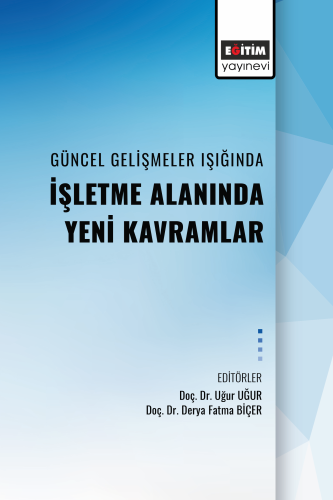 EĞİTİM
yayınevi

GÜNCEL GELİŞMELER IŞIĞINDA
İŞLETME ALANINDA
YENİ KAVRAMLAR

EDİTÖRLER
Doç. Dr. Uğur UĞUR
Doç. Dr. Derya Fatma BİÇER